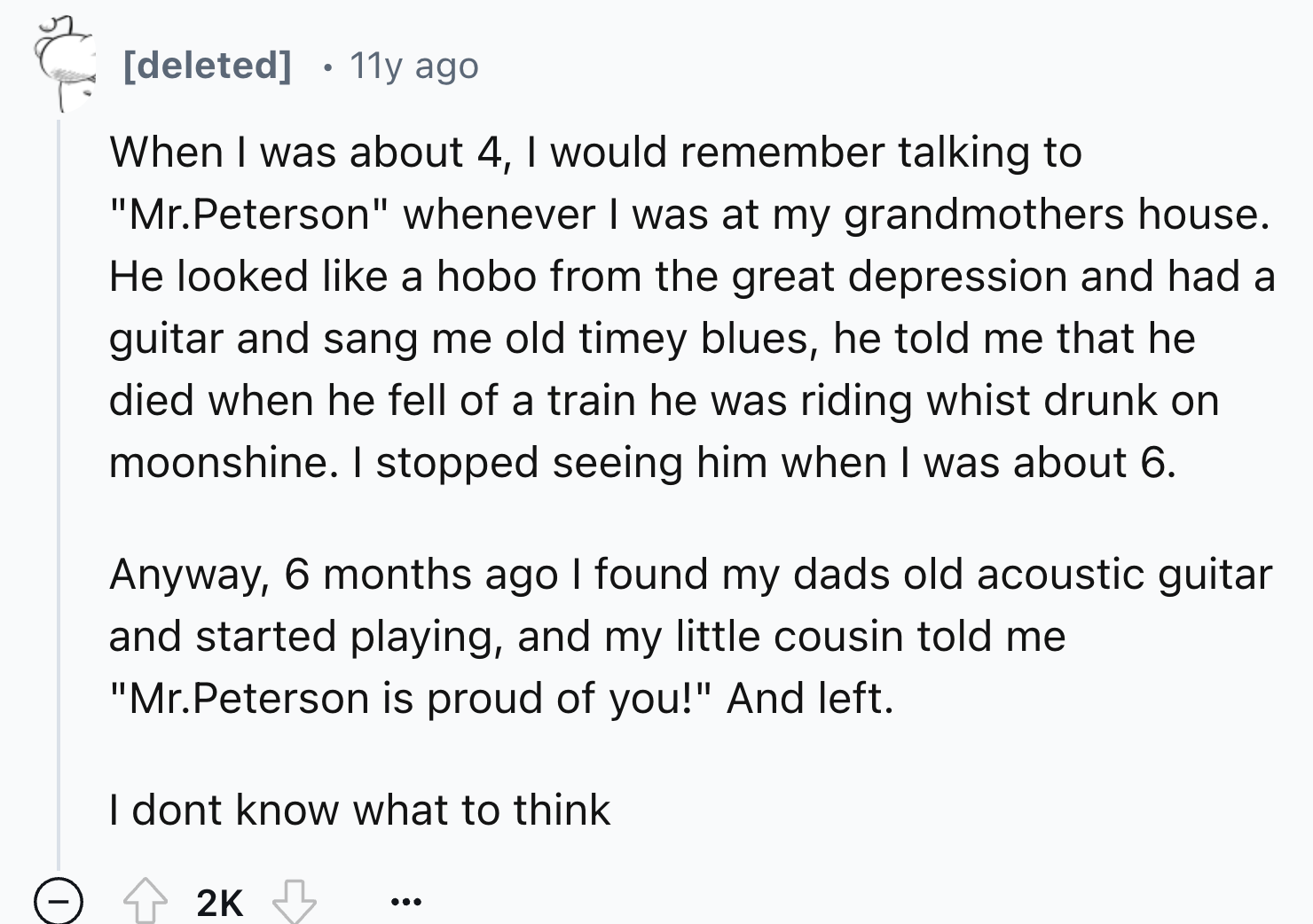 [deleted] · 11y ago

When I was about 4, I would remember talking to "Mr.Peterson" whenever I was at my grandmothers house. He looked like a hobo from the great depression and had a guitar and sang me old timey blues, he told me that he died when he fell of a train he was riding whist drunk on moonshine. I stopped seeing him when I was about 6.

Anyway, 6 months ago I found my dads old acoustic guitar and started playing, and my little cousin told me "Mr.Peterson is proud of you!" And left.

I dont know what to think

2K ...